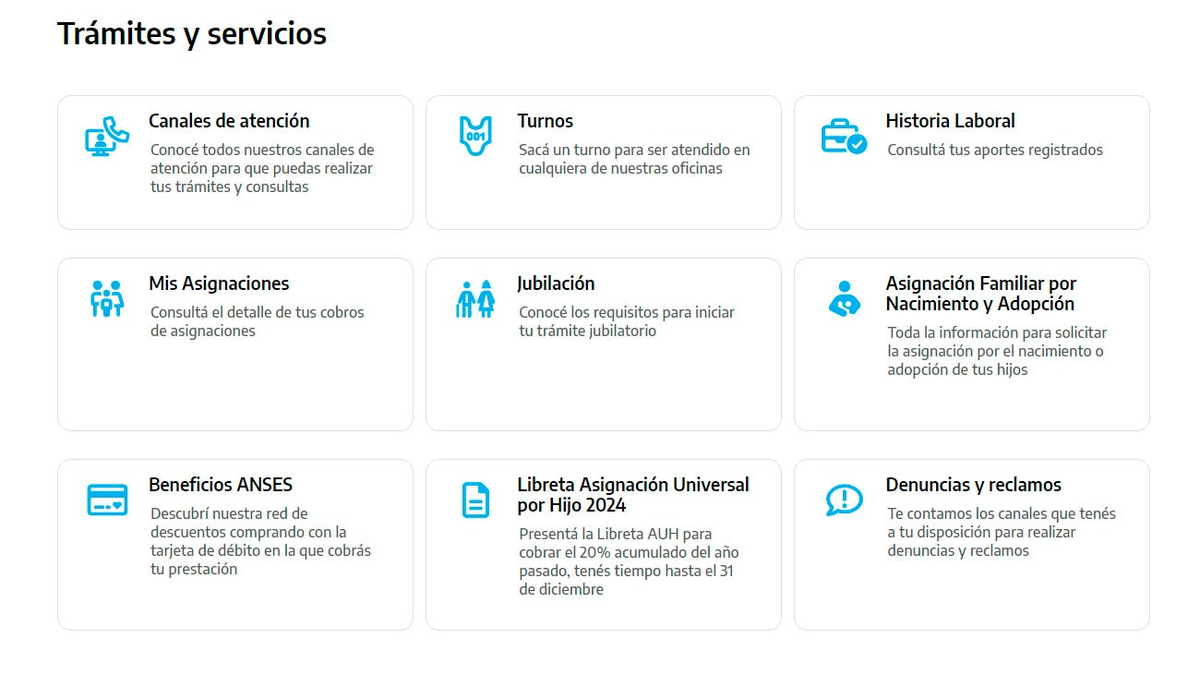 Trámites y servicios

Canales de atención
Conocé todos nuestros canales de atención para que puedas realizar tus trámites y consultas

001

Turnos
Sacá un turno para ser atendido en cualquiera de nuestras oficinas

Historia Laboral
Consultá tus aportes registrados

Mis Asignaciones
Consultá el detalle de tus cobros de asignaciones

Jubilación
Conocé los requisitos para iniciar tu trámite jubilatorio

Asignación Familiar por Nacimiento y Adopción
Toda la información para solicitar la asignación por el nacimiento o adopción de tus hijos

Beneficios ANSES
Descubrí nuestra red de descuentos comprando con la tarjeta de débito en la que cobrás tu prestación

Libreta Asignación Universal por Hijo 2024
Presentá la Libreta AUH para cobrar el 20% acumulado del año pasado, tenés tiempo hasta el 31 de diciembre

Denuncias y reclamos
Te contamos los canales que tenés a tu disposición para realizar denuncias y reclamos